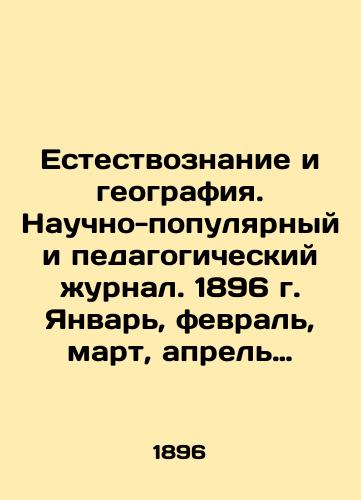 Естествознание и география. Научно-популярный и педагогический журнал. 1896 г. Январь, февраль, март, апрель…

1896